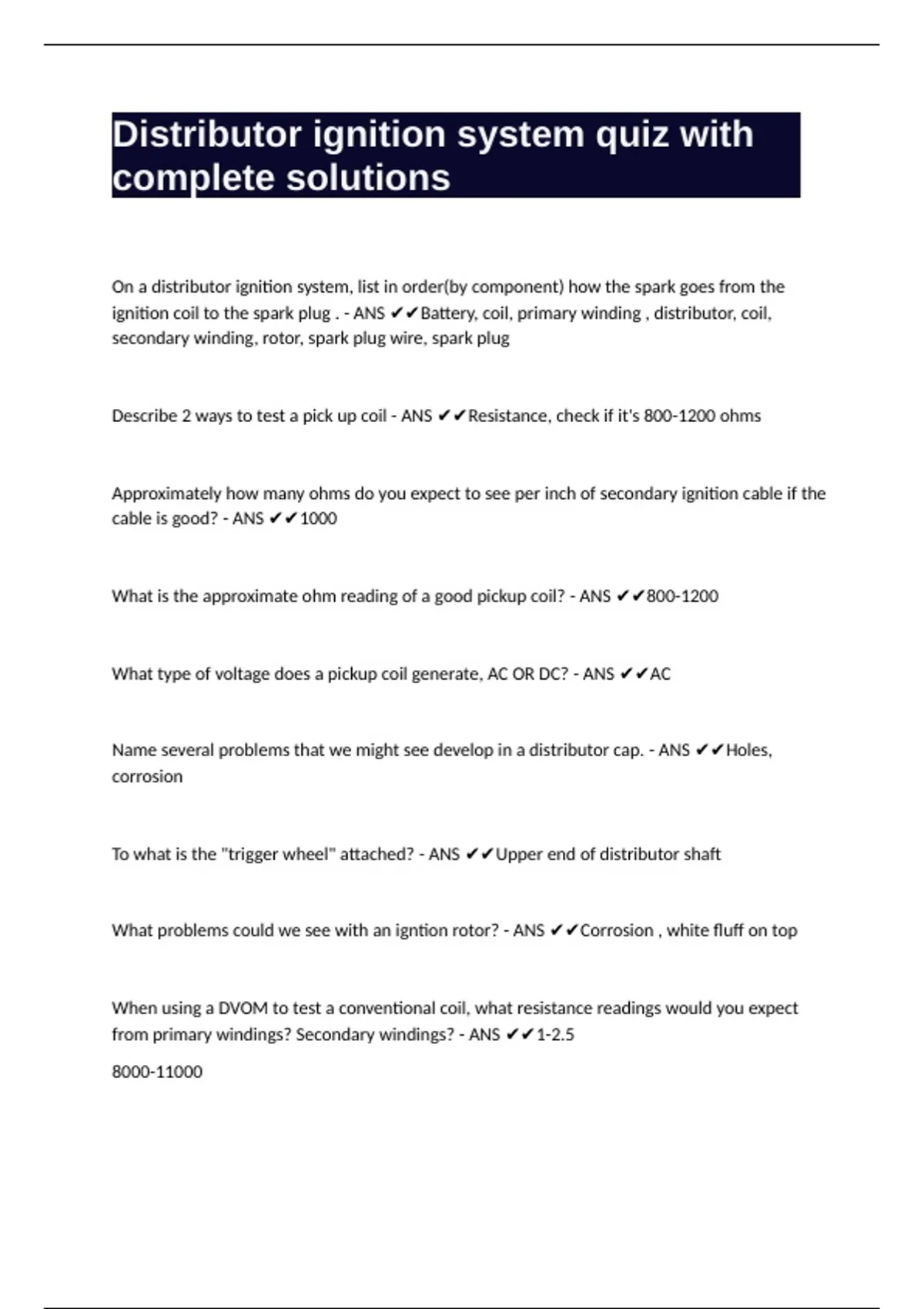 Distributor ignition system quiz with complete solutions

On a distributor ignition system, list in order(by component) how the spark goes from the ignition coil to the spark plug . - ANS ✔✔Battery, coil, primary winding , distributor, coil, secondary winding, rotor, spark plug wire, spark plug

Describe 2 ways to test a pick up coil - ANS ✔✔Resistance, check if it's 800-1200 ohms

Approximately how many ohms do you expect to see per inch of secondary ignition cable if the cable is good? - ANS ✔✔1000

What is the approximate ohm reading of a good pickup coil? - ANS ✔✔800-1200

What type of voltage does a pickup coil generate, AC OR DC? - ANS ✔✔AC

Name several problems that we might see develop in a distributor cap. - ANS ✔✔Holes, corrosion

To what is the "trigger wheel" attached? - ANS ✔✔Upper end of distributor shaft

What problems could we see with an igntion rotor? - ANS ✔✔Corrosion , white fluff on top

When using a DVOM to test a conventional coil, what resistance readings would you expect from primary windings? Secondary windings? - ANS ✔✔1-2.5

8000-11000